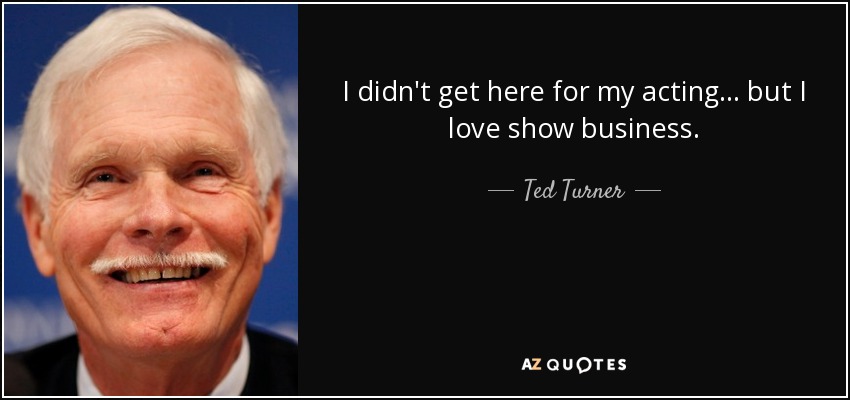 I didn't get here for my acting... but I love show business.

— Ted Turner —

AZ QUOTES